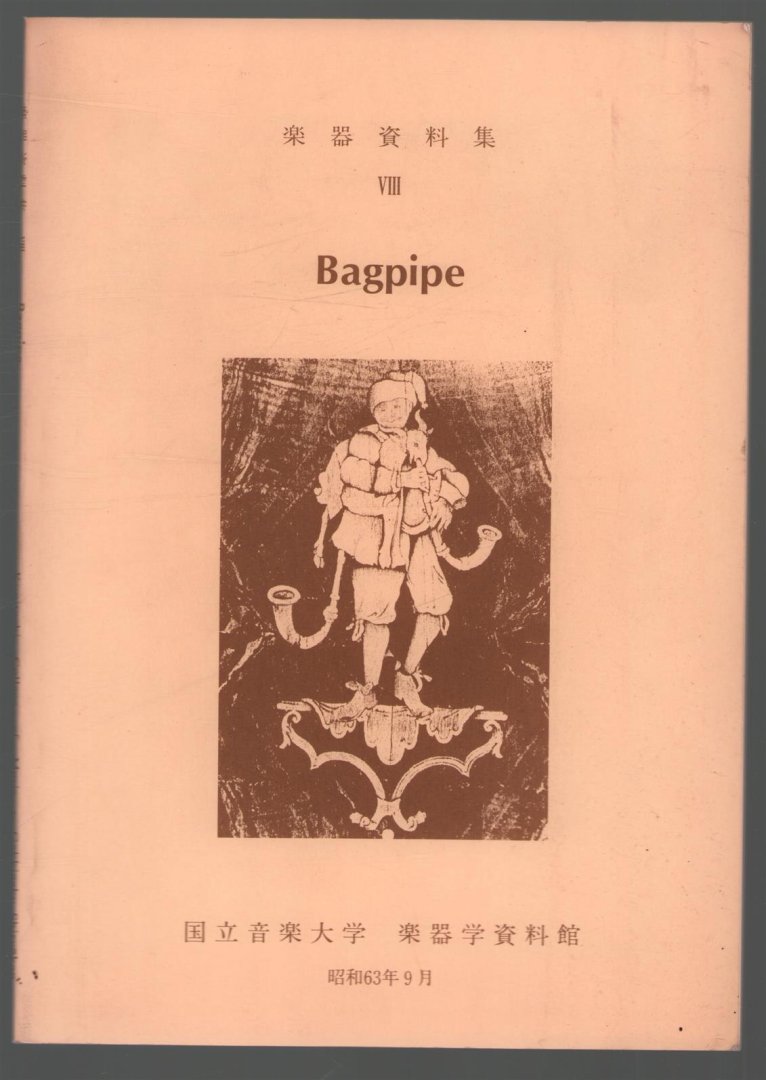 楽器資料集

VIII

Bagpipe

国立音楽大学 楽器学資料館

昭和63年9月